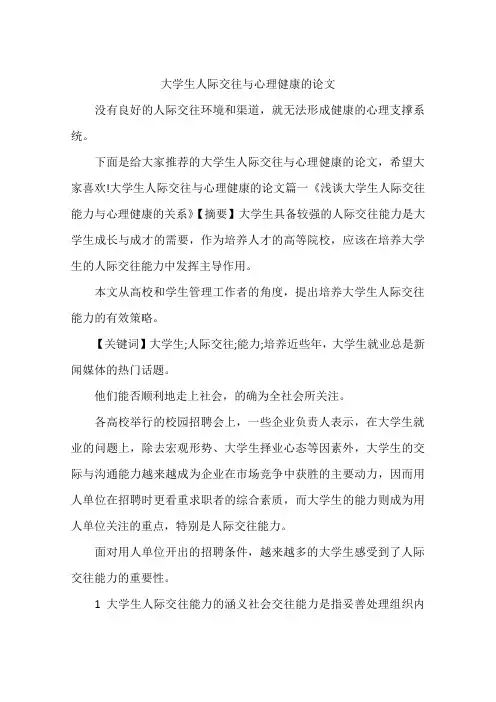 大学生人际交往与心理健康的论文

没有良好的人际交往环境和渠道，就无法形成健康的心理支撑系统。

下面是给大家推荐的大学生人际交往与心理健康的论文，希望大家喜欢!大学生人际交往与心理健康的论文篇一《浅谈大学生人际交往能力与心理健康的关系》【摘要】大学生具备较强的人际交往能力是大学生成长与成才的需要，作为培养人才的高等院校，应该在培养大学生的人际交往能力中发挥主导作用。

本文从高校和学生管理工作者的角度，提出培养大学生人际交往能力的有效策略。

【关键词】大学生;人际交往;能力;培养近些年，大学生就业总是新闻媒体的热门话题。

他们能否顺利地走上社会，的确为全社会所关注。

各高校举行的校园招聘会上，一些企业负责人表示，在大学生就业的问题上，除去宏观形势、大学生择业心态等因素外，大学生的交际与沟通能力越来越成为企业在市场竞争中获胜的主要动力，因而用人单位在招聘时更看重求职者的综合素质，而大学生的能力则成为用人单位关注的重点，特别是人际交往能力。

面对用人单位开出的招聘条件，越来越多的大学生感受到了人际交往能力的重要性。

1 大学生人际交往能力的涵义社会交往能力是指妥善处理组织内